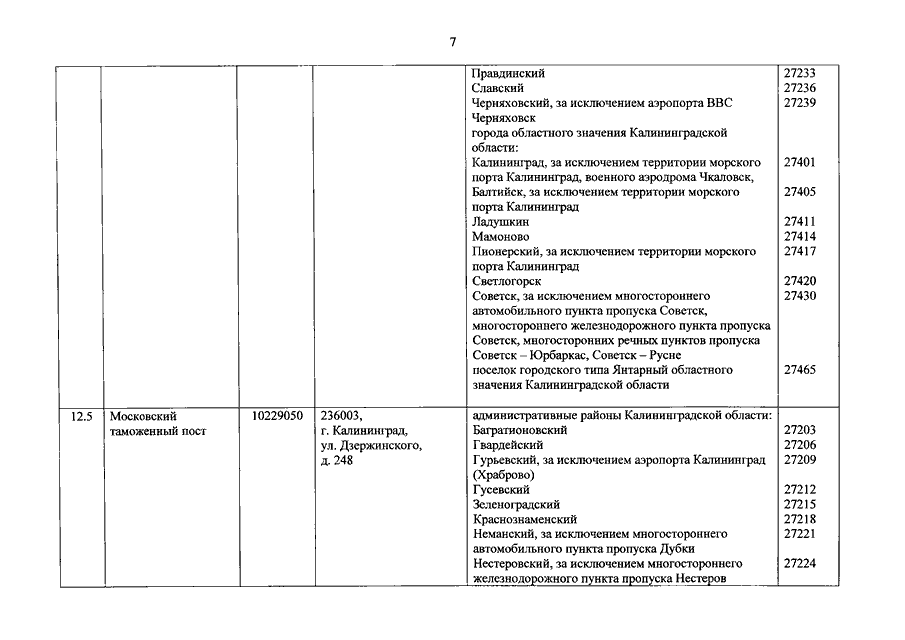 7

| | | | | | |
|---|---|---|---|---|---|
| | | | | Правдинский<br>Славский<br>Черняховский, за исключением аэропорта ВВС Черняховск<br>города областного значения Калининградской области:<br>Калининград, за исключением территории морского порта Калининград, военного аэродрома Чкаловск,<br>Балтийск, за исключением территории морского порта Калининград<br>Ладушкин<br>Мамоново<br>Пионерский, за исключением территории морского порта Калининград<br>Светлогорск<br>Советск, за исключением многостороннего автомобильного пункта пропуска Советск, многостороннего железнодорожного пункта пропуска Советск, многосторонних речных пунктов пропуска Советск – Юрбаркас, Советск – Русне<br>поселок городского типа Янтарный областного значения Калининградской области | 27233<br>27236<br>27239<br><br>27401<br>27405<br>27411<br>27414<br>27417<br>27420<br>27430<br>27465 |
| 12.5 | Московский таможенный пост | 10229050 | 236003, г. Калининград, ул. Дзержинского, д. 248 | административные районы Калининградской области:<br>Багратионовский<br>Гвардейский<br>Гурьевский, за исключением аэропорта Калининград (Храброво)<br>Гусевский<br>Зеленоградский<br>Краснознаменский<br>Неманский, за исключением многостороннего автомобильного пункта пропуска Дубки<br>Нестеровский, за исключением многостороннего железнодорожного пункта пропуска Нестеров | <br>27203<br>27206<br>27209<br>27212<br>27215<br>27218<br>27221<br>27224 |